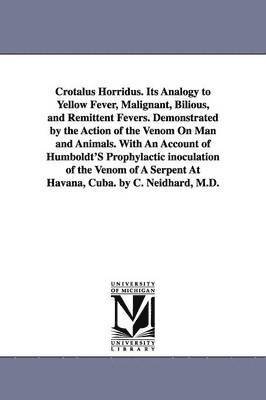 Crotalus Horridus. Its Analogy to Yellow Fever, Malignant, Bilious, and Remittent Fevers. Demonstrated by the Action of the Venom On Man and Animals. With An Account of Humboldt'S Prophylactic inoculation of the Venom of A Serpent At Havana, Cuba. by C. Neidhard, M.D.

UNIVERSITY OF MICHIGAN

UNIVERSITY LIBRARY